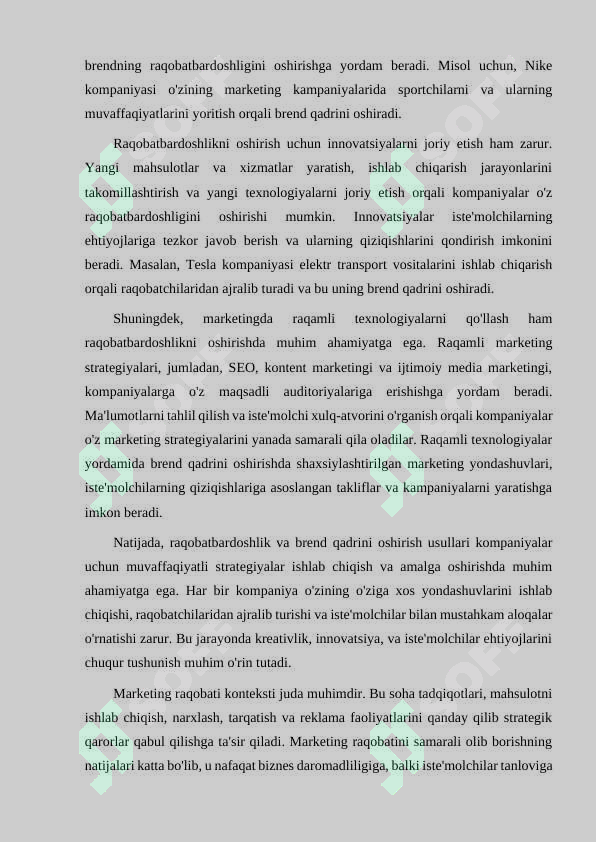 brendning raqobatbardoshligini oshirishga yordam beradi. Misol uchun, Nike kompaniyasi o'zining marketing kampaniyalarida sportchilarni va ularning muvaffaqiyatlarini yoritish orqali brend qadrini oshiradi.

Raqobatbardoshlikni oshirish uchun innovatsiyalarni joriy etish ham zarur. Yangi mahsulotlar va xizmatlar yaratish, ishlab chiqarish jarayonlarini takomillashtirish va yangi texnologiyalarni joriy etish orqali kompaniyalar o'z raqobatbardoshligini oshirishi mumkin. Innovatsiyalar iste'molchilarning ehtiyojlariga tezkor javob berish va ularning qiziqishlarini qondirish imkonini beradi. Masalan, Tesla kompaniyasi elektr transport vositalarini ishlab chiqarish orqali raqobatchilaridan ajralib turadi va bu uning brend qadrini oshiradi.

Shuningdek, marketingda raqamli texnologiyalarni qo'llash ham raqobatbardoshlikni oshirishda muhim ahamiyatga ega. Raqamli marketing strategiyalari, jumladan, SEO, kontent marketingi va ijtimoiy media marketingi, kompaniyalarga o'z maqsadli auditoriyalariga erishishga yordam beradi. Ma'lumotlarni tahlil qilish va iste'molchi xulq-atvorini o'rganish orqali kompaniyalar o'z marketing strategiyalarini yanada samarali qila oladilar. Raqamli texnologiyalar yordamida brend qadrini oshirishda shaxsiylashtirilgan marketing yondashuvlari, iste'molchilarning qiziqishlariga asoslangan takliflar va kampaniyalarni yaratishga imkon beradi.

Natijada, raqobatbardoshlik va brend qadrini oshirish usullari kompaniyalar uchun muvaffaqiyatli strategiyalar ishlab chiqish va amalga oshirishda muhim ahamiyatga ega. Har bir kompaniya o'zining o'ziga xos yondashuvlarini ishlab chiqishi, raqobatchilaridan ajralib turishi va iste'molchilar bilan mustahkam aloqalar o'rnatishi zarur. Bu jarayonda kreativlik, innovatsiya, va iste'molchilar ehtiyojlarini chuqur tushunish muhim o'rin tutadi.

Marketing raqobati konteksti juda muhimdir. Bu soha tadqiqotlari, mahsulotni ishlab chiqish, narxlash, tarqatish va reklama faoliyatlarini qanday qilib strategik qarorlar qabul qilishga ta'sir qiladi. Marketing raqobatini samarali olib borishning natijalari katta bo'lib, u nafaqat biznes daromadliligiga, balki iste'molchilar tanloviga